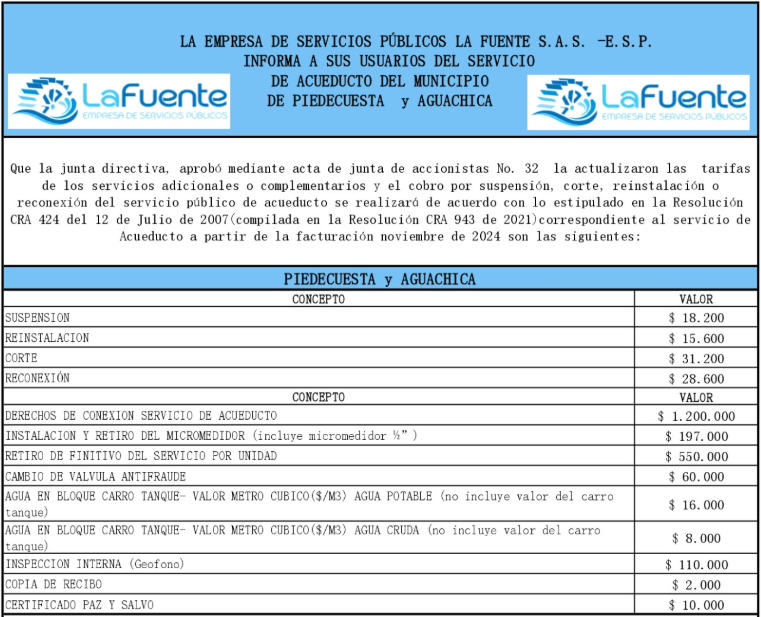 LA EMPRESA DE SERVICIOS PÚBLICOS LA FUENTE S.A.S. -E.S.P.
INFORMA A SUS USUARIOS DEL SERVICIO
DE ACUEDUCTO DEL MUNICIPIO
DE PIEDECUESTA y AGUACHICA

LaFuente
EMPRESA DE SERVICIOS PÚBLICOS

LaFuente
EMPRESA DE SERVICIOS PÚBLICOS

Que la junta directiva, aprobó mediante acta de junta de accionistas No. 32 la actualizaron las tarifas de los servicios adicionales o complementarios y el cobro por suspensión, corte, reinstalación o reconexión del servicio público de acueducto se realizará de acuerdo con lo estipulado en la Resolución CRA 424 del 12 de Julio de 2007(compilada en la Resolución CRA 943 de 2021)correspondiente al servicio de Acueducto a partir de la facturación noviembre de 2024 son las siguientes:

PIEDECUESTA y AGUACHICA

| CONCEPTO | VALOR |
|---|---|
| SUSPENSION | $ 18.200 |
| REINSTALACION | $ 15.600 |
| CORTE | $ 31.200 |
| RECONEXIÓN | $ 28.600 |
| CONCEPTO | VALOR |
| DERECHOS DE CONEXION SERVICIO DE ACUEDUCTO | $ 1.200.000 |
| INSTALACION Y RETIRO DEL MICROMEDIDOR (incluye micromedidor ½") | $ 197.000 |
| RETIRO DE FINITIVO DEL SERVICIO POR UNIDAD | $ 550.000 |
| CAMBIO DE VALVULA ANTIFRAUDE | $ 60.000 |
| AGUA EN BLOQUE CARRO TANQUE- VALOR METRO CUBICO($/M3) AGUA POTABLE (no incluye valor del carro tanque) | $ 16.000 |
| AGUA EN BLOQUE CARRO TANQUE- VALOR METRO CUBICO($/M3) AGUA CRUDA (no incluye valor del carro tanque) | $ 8.000 |
| INSPECCION INTERNA (Geofono) | $ 110.000 |
| COPIA DE RECIBO | $ 2.000 |
| CERTIFICADO PAZ Y SALVO | $ 10.000 |